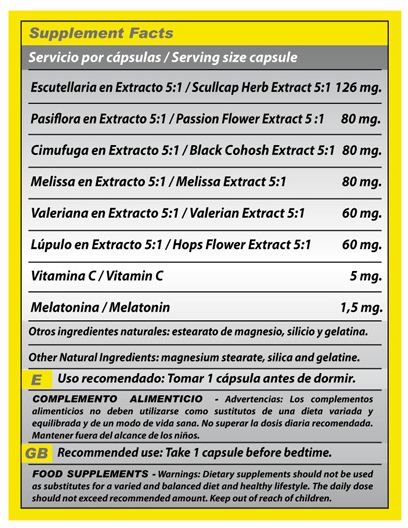 Supplement Facts

Servicio por cápsulas / Serving size capsule

Escutellaria en Extracto 5:1 / Scullcap Herb Extract 5:1 126 mg.

Pasiflora en Extracto 5:1 / Passion Flower Extract 5 :1 80 mg.

Cimufuga en Extracto 5:1 / Black Cohosh Extract 5:1 80 mg.

Melissa en Extracto 5:1 / Melissa Extract 5:1 80 mg.

Valeriana en Extracto 5:1 / Valerian Extract 5:1 60 mg.

Lúpulo en Extracto 5:1 / Hops Flower Extract 5:1 60 mg.

Vitamina C / Vitamin C 5 mg.

Melatonina / Melatonin 1,5 mg.

Otros ingredientes naturales: estearato de magnesio, silicio y gelatina.

Other Natural Ingredients: magnesium stearate, silica and gelatine.

E Uso recomendado: Tomar 1 cápsula antes de dormir.

COMPLEMENTO ALIMENTICIO - Advertencias: Los complementos alimenticios no deben utilizarse como sustitutos de una dieta variada y equilibrada y de un modo de vida sana. No superar la dosis diaria recomendada. Mantener fuera del alcance de los niños.

GB Recommended use: Take 1 capsule before bedtime.

FOOD SUPPLEMENTS - Warnings: Dietary supplements should not be used as substitutes for a varied and balanced diet and healthy lifestyle. The daily dose should not exceed recommended amount. Keep out of reach of children.